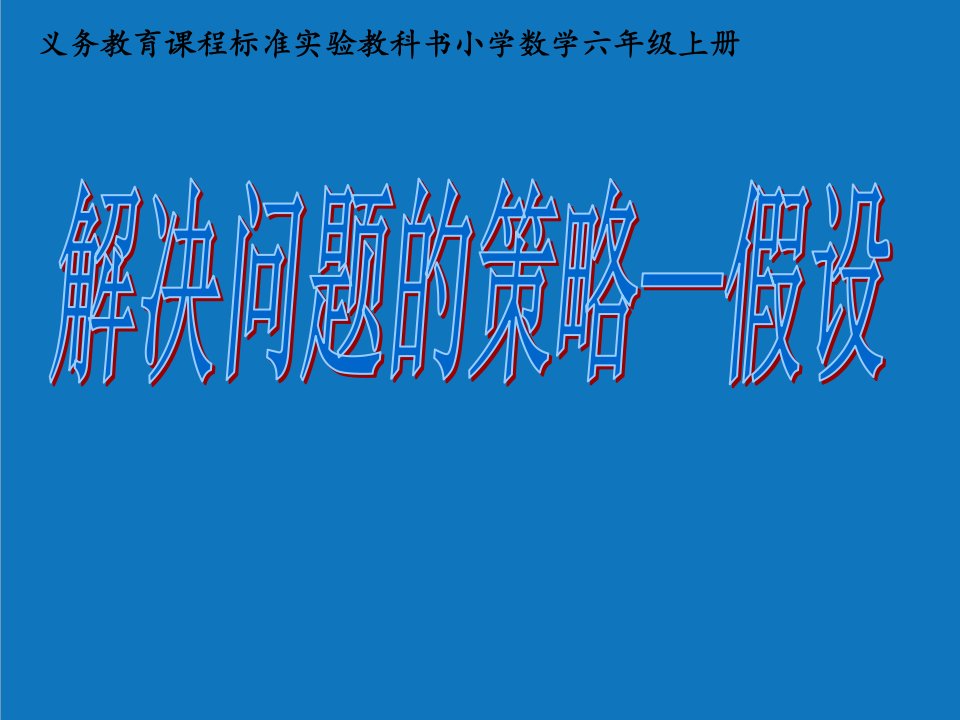 义务教育课程标准实验教科书小学数学六年级上册

解决问题的策略—假设